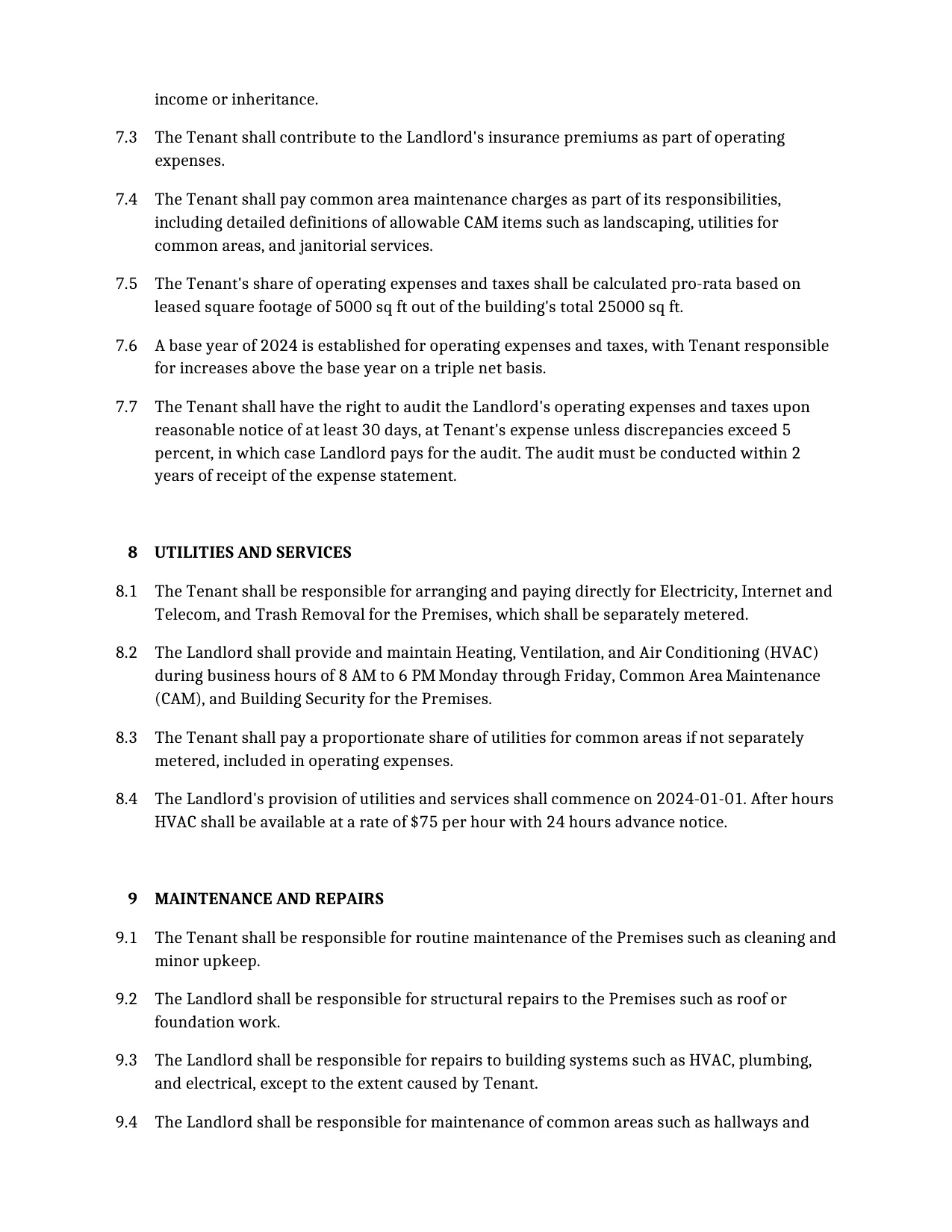 income or inheritance.

7.3 The Tenant shall contribute to the Landlord's insurance premiums as part of operating expenses.

7.4 The Tenant shall pay common area maintenance charges as part of its responsibilities, including detailed definitions of allowable CAM items such as landscaping, utilities for common areas, and janitorial services.

7.5 The Tenant's share of operating expenses and taxes shall be calculated pro-rata based on leased square footage of 5000 sq ft out of the building's total 25000 sq ft.

7.6 A base year of 2024 is established for operating expenses and taxes, with Tenant responsible for increases above the base year on a triple net basis.

7.7 The Tenant shall have the right to audit the Landlord's operating expenses and taxes upon reasonable notice of at least 30 days, at Tenant's expense unless discrepancies exceed 5 percent, in which case Landlord pays for the audit. The audit must be conducted within 2 years of receipt of the expense statement.

8 UTILITIES AND SERVICES

8.1 The Tenant shall be responsible for arranging and paying directly for Electricity, Internet and Telecom, and Trash Removal for the Premises, which shall be separately metered.

8.2 The Landlord shall provide and maintain Heating, Ventilation, and Air Conditioning (HVAC) during business hours of 8 AM to 6 PM Monday through Friday, Common Area Maintenance (CAM), and Building Security for the Premises.

8.3 The Tenant shall pay a proportionate share of utilities for common areas if not separately metered, included in operating expenses.

8.4 The Landlord's provision of utilities and services shall commence on 2024-01-01. After hours HVAC shall be available at a rate of $75 per hour with 24 hours advance notice.

9 MAINTENANCE AND REPAIRS

9.1 The Tenant shall be responsible for routine maintenance of the Premises such as cleaning and minor upkeep.

9.2 The Landlord shall be responsible for structural repairs to the Premises such as roof or foundation work.

9.3 The Landlord shall be responsible for repairs to building systems such as HVAC, plumbing, and electrical, except to the extent caused by Tenant.

9.4 The Landlord shall be responsible for maintenance of common areas such as hallways and